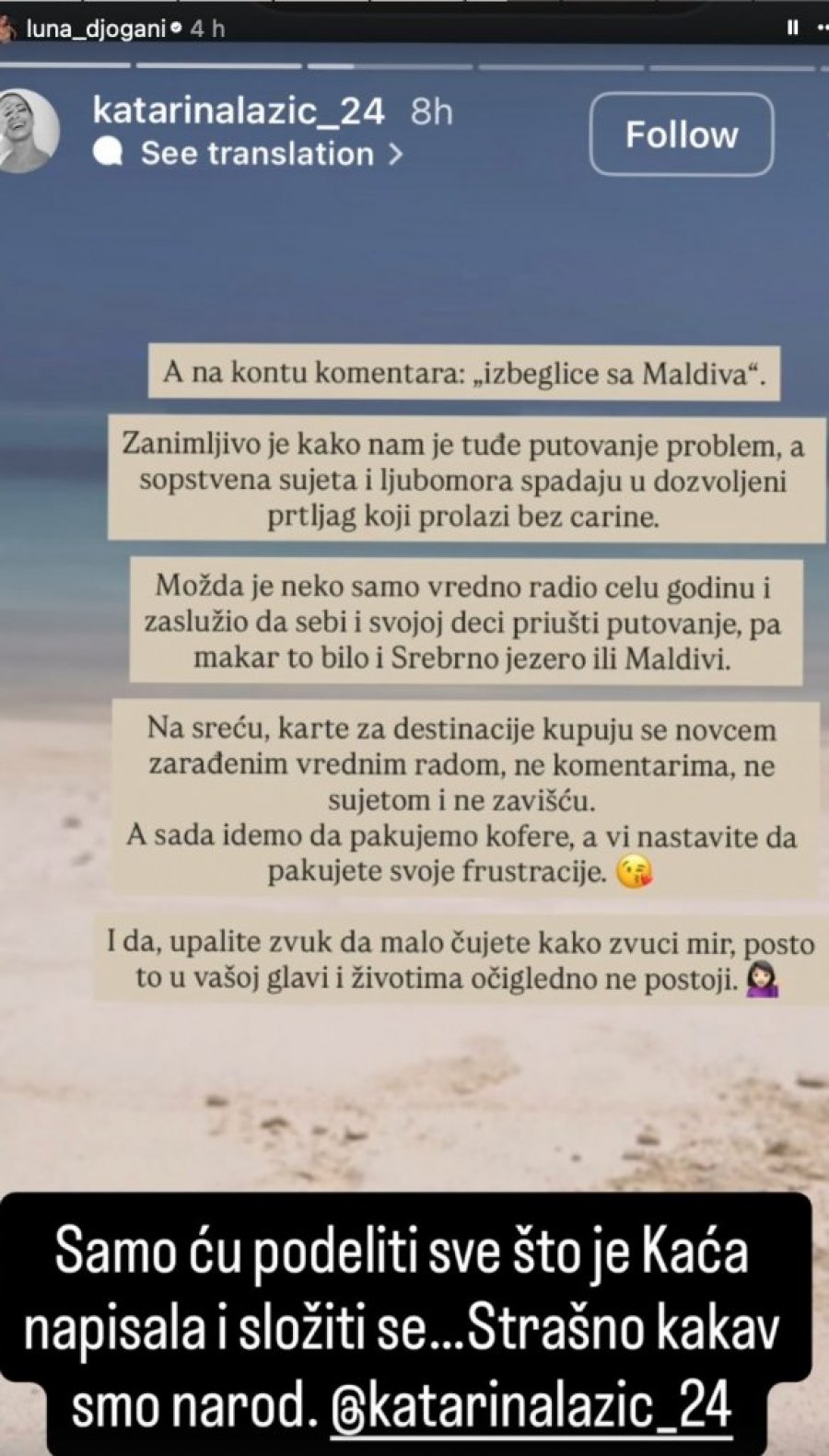 luna_djogani 4 h

katarinalazic_24 8h
See translation >

Follow

A na kontu komentara: „izbeglice sa Maldiva“.

Zanimljivo je kako nam je tuđe putovanje problem, a sopstvena sujeta i ljubomora spadaju u dozvoljeni prtljag koji prolazi bez carine.

Možda je neko samo vredno radio celu godinu i zaslužio da sebi i svojoj deci priušti putovanje, pa makar to bilo i Srebrno jezero ili Maldivi.

Na sreću, karte za destinacije kupuju se novcem zarađenim vrednim radom, ne komentarima, ne sujetom i ne zavišću.
A sada idemo da pakujemo kofere, a vi nastavite da pakujete svoje frustracije. 😘

I da, upalite zvuk da malo čujete kako zvuci mir, posto to u vašoj glavi i životima očigledno ne postoji. 💁🏻‍♀️

Samo ću podeliti sve što je Kaća napisala i složiti se...Strašno kakav smo narod. @katarinalazic_24